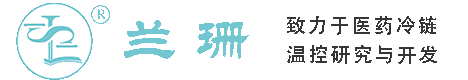 ®

兰珊

致力于医药冷链
温控研究与开发